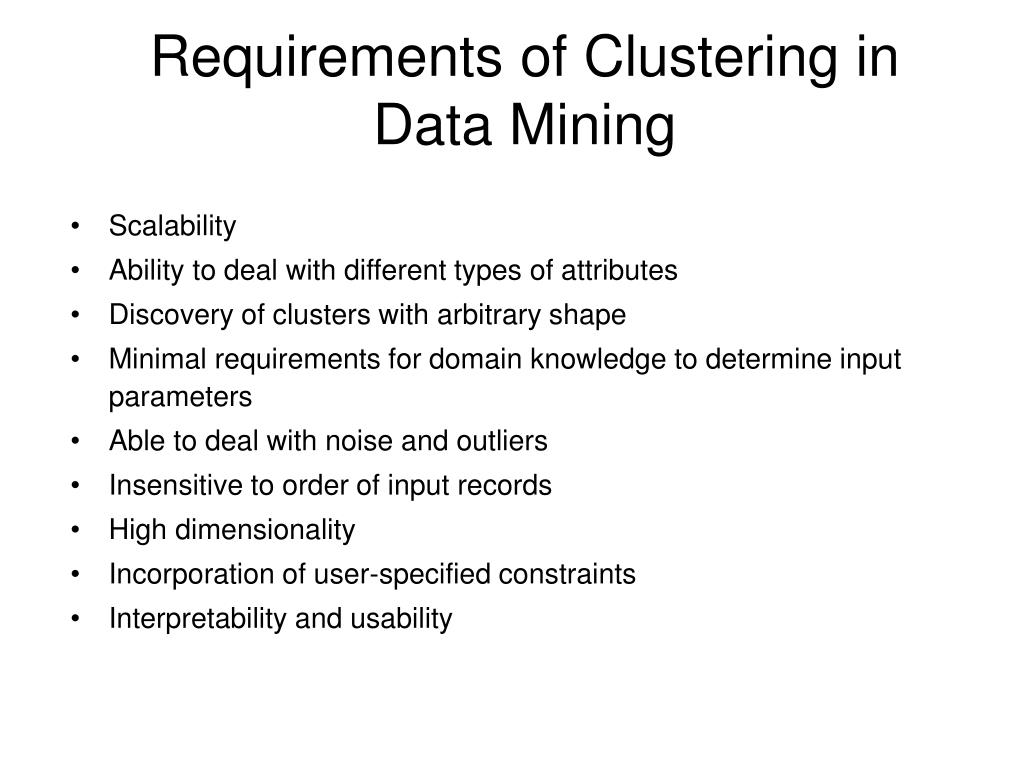 Requirements of Clustering in Data Mining

• Scalability
• Ability to deal with different types of attributes
• Discovery of clusters with arbitrary shape
• Minimal requirements for domain knowledge to determine input parameters
• Able to deal with noise and outliers
• Insensitive to order of input records
• High dimensionality
• Incorporation of user-specified constraints
• Interpretability and usability